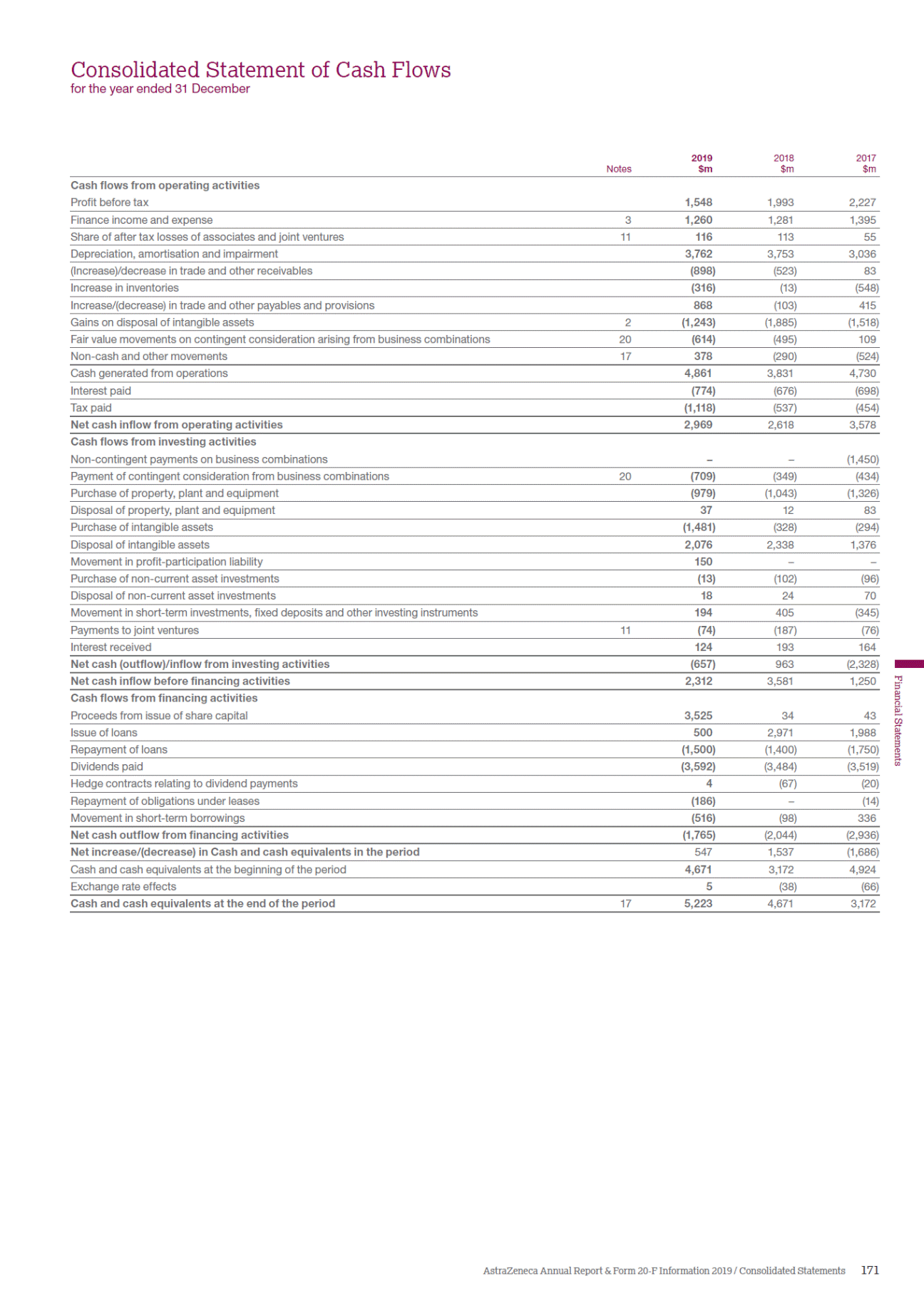 Consolidated Statement of Cash Flows
for the year ended 31 December

| | Notes | 2019 $m | 2018 $m | 2017 $m |
|---|---|---|---|---|
| Cash flows from operating activities | | | | |
| Profit before tax | | 1,548 | 1,993 | 2,227 |
| Finance income and expense | 3 | 1,260 | 1,281 | 1,395 |
| Share of after tax losses of associates and joint ventures | 11 | 116 | 113 | 55 |
| Depreciation, amortisation and impairment | | 3,762 | 3,753 | 3,036 |
| (Increase)/decrease in trade and other receivables | | (898) | (523) | 83 |
| Increase in inventories | | (316) | (13) | (548) |
| Increase/(decrease) in trade and other payables and provisions | | 868 | (103) | 415 |
| Gains on disposal of intangible assets | 2 | (1,243) | (1,885) | (1,518) |
| Fair value movements on contingent consideration arising from business combinations | 20 | (614) | (495) | 109 |
| Non-cash and other movements | 17 | 378 | (290) | (524) |
| Cash generated from operations | | 4,861 | 3,831 | 4,730 |
| Interest paid | | (774) | (676) | (698) |
| Tax paid | | (1,118) | (537) | (454) |
| Net cash inflow from operating activities | | 2,969 | 2,618 | 3,578 |
| Cash flows from investing activities | | | | |
| Non-contingent payments on business combinations | | – | – | (1,450) |
| Payment of contingent consideration from business combinations | 20 | (709) | (349) | (434) |
| Purchase of property, plant and equipment | | (979) | (1,043) | (1,326) |
| Disposal of property, plant and equipment | | 37 | 12 | 83 |
| Purchase of intangible assets | | (1,481) | (328) | (294) |
| Disposal of intangible assets | | 2,076 | 2,338 | 1,376 |
| Movement in profit-participation liability | | 150 | – | – |
| Purchase of non-current asset investments | | (13) | (102) | (96) |
| Disposal of non-current asset investments | | 18 | 24 | 70 |
| Movement in short-term investments, fixed deposits and other investing instruments | | 194 | 405 | (345) |
| Payments to joint ventures | 11 | (74) | (187) | (76) |
| Interest received | | 124 | 193 | 164 |
| Net cash (outflow)/inflow from investing activities | | (657) | 963 | (2,328) |
| Net cash inflow before financing activities | | 2,312 | 3,581 | 1,250 |
| Cash flows from financing activities | | | | |
| Proceeds from issue of share capital | | 3,525 | 34 | 43 |
| Issue of loans | | 500 | 2,971 | 1,988 |
| Repayment of loans | | (1,500) | (1,400) | (1,750) |
| Dividends paid | | (3,592) | (3,484) | (3,519) |
| Hedge contracts relating to dividend payments | | 4 | (67) | (20) |
| Repayment of obligations under leases | | (186) | – | (14) |
| Movement in short-term borrowings | | (516) | (98) | 336 |
| Net cash outflow from financing activities | | (1,765) | (2,044) | (2,936) |
| Net increase/(decrease) in Cash and cash equivalents in the period | | 547 | 1,537 | (1,686) |
| Cash and cash equivalents at the beginning of the period | | 4,671 | 3,172 | 4,924 |
| Exchange rate effects | | 5 | (38) | (66) |
| Cash and cash equivalents at the end of the period | 17 | 5,223 | 4,671 | 3,172 |

Financial Statements

AstraZeneca Annual Report & Form 20-F Information 2019 / Consolidated Statements 171